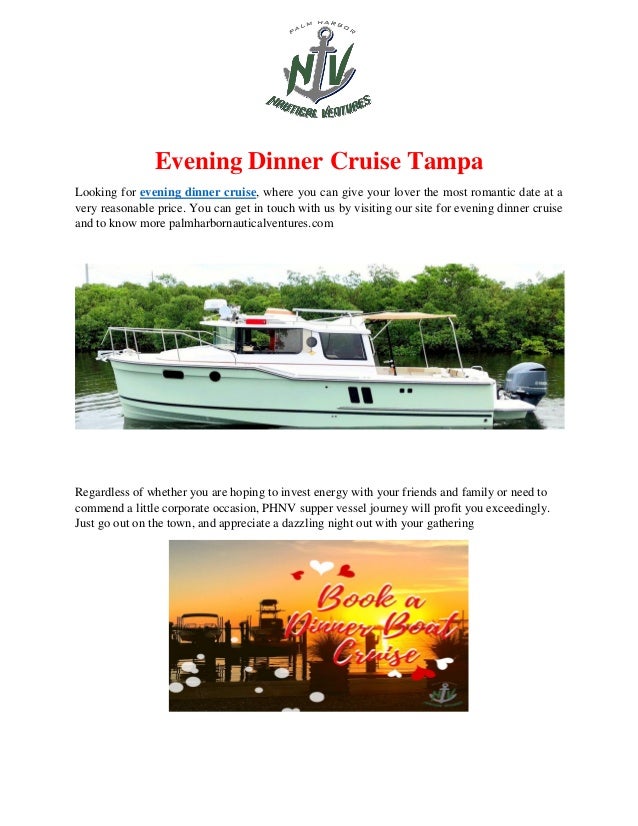 PALM HARBOR
NV
NAUTICAL VENTURES

Evening Dinner Cruise Tampa

Looking for evening dinner cruise, where you can give your lover the most romantic date at a very reasonable price. You can get in touch with us by visiting our site for evening dinner cruise and to know more palmharbornauticalventures.com

Regardless of whether you are hoping to invest energy with your friends and family or need to commend a little corporate occasion, PHNV supper vessel journey will profit you exceedingly. Just go out on the town, and appreciate a dazzling night out with your gathering

Book a Dinner Boat Cruise